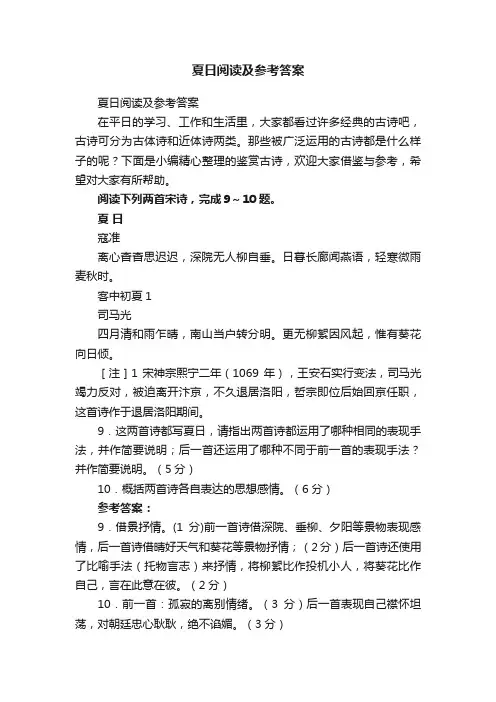 夏日阅读及参考答案

夏日阅读及参考答案

在平日的学习、工作和生活里，大家都看过许多经典的古诗吧，古诗可分为古体诗和近体诗两类。那些被广泛运用的古诗都是什么样子的呢？下面是小编精心整理的鉴赏古诗，欢迎大家借鉴与参考，希望对大家有所帮助。

阅读下列两首宋诗，完成 9～10 题。

夏 日

寇准

离心杳杳思迟迟，深院无人柳自垂。日暮长廊闻燕语，轻寒微雨麦秋时。

客中初夏 1

司马光

四月清和雨乍晴，南山当户转分明。更无柳絮因风起，惟有葵花向日倾。

［注］1 宋神宗熙宁二年（1069 年），王安石实行变法，司马光竭力反对，被迫离开汴京，不久退居洛阳，哲宗即位后始回京任职，这首诗作于退居洛阳期间。

9．这两首诗都写夏日，请指出两首诗都运用了哪种相同的表现手法，并作简要说明；后一首还运用了哪种不同于前一首的表现手法？并作简要说明。（5 分）

10．概括两首诗各自表达的思想感情。（6 分）

参考答案：

9．借景抒情。(1 分)前一首诗借深院、垂柳、夕阳等景物表现感情，后一首诗借晴好天气和葵花等景物抒情；（2 分）后一首诗还使用了比喻手法（托物言志）来抒情，将柳絮比作投机小人，将葵花比作自己，言在此意在彼。（2 分）

10．前一首：孤寂的离别情绪。（3 分）后一首表现自己襟怀坦荡，对朝廷忠心耿耿，绝不谄媚。（3 分）